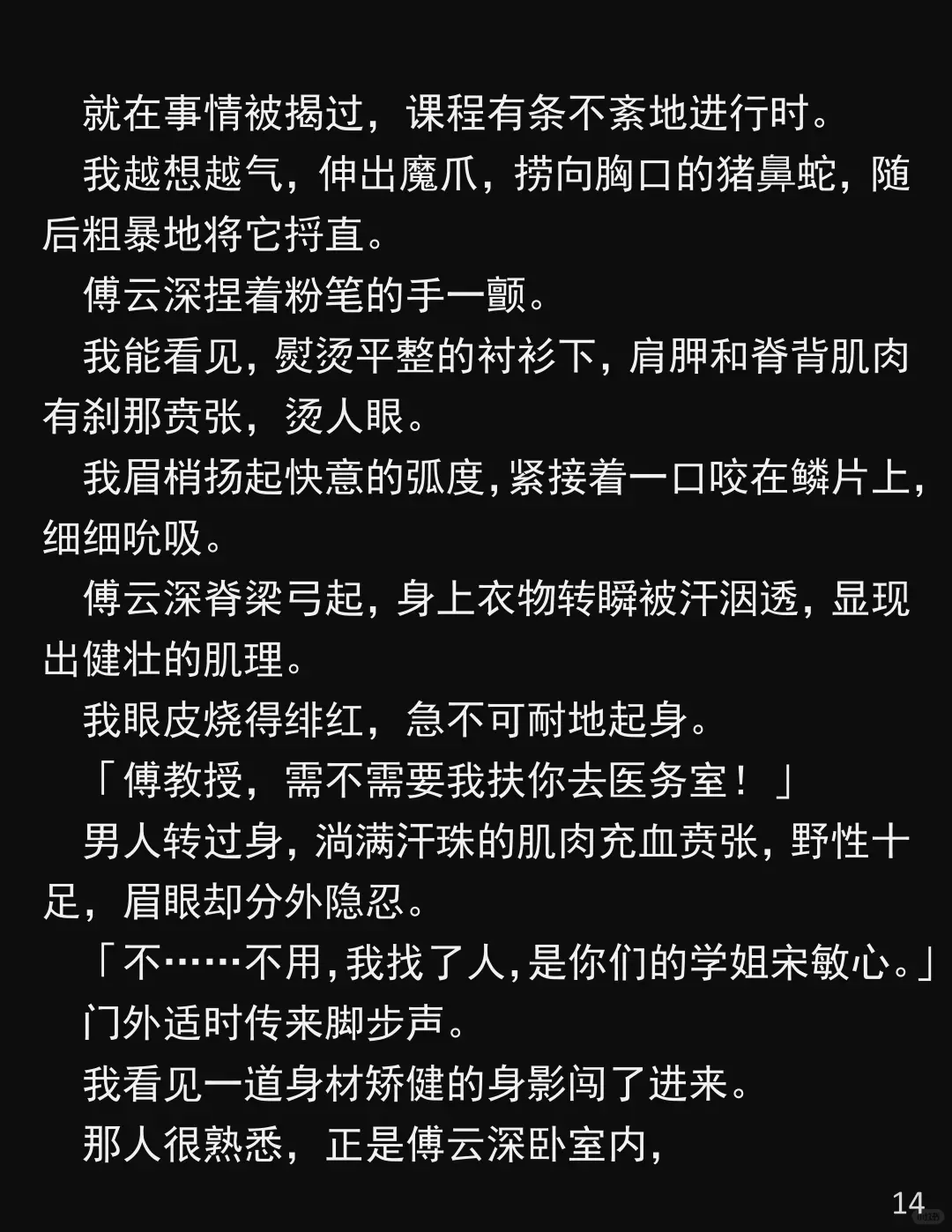 就在事情被揭过，课程有条不紊地进行时。

我越想越气，伸出魔爪，捞向胸口的猪鼻蛇，随后粗暴地将它捋直。

傅云深捏着粉笔的手一颤。

我能看见，熨烫平整的衬衫下，肩胛和脊背肌肉有刹那贲张，烫人眼。

我眉梢扬起快意的弧度，紧接着一口咬在鳞片上，细细吮吸。

傅云深脊梁弓起，身上衣物转瞬被汗洇透，显现出健壮的肌理。

我眼皮烧得绯红，急不可耐地起身。

「傅教授，需不需要我扶你去医务室！」

男人转过身，淌满汗珠的肌肉充血贲张，野性十足，眉眼却分外隐忍。

「不……不用，我找了人，是你们的学姐宋敏心。」

门外适时传来脚步声。

我看见一道身材矫健的身影闯了进来。

那人很熟悉，正是傅云深卧室内，

14